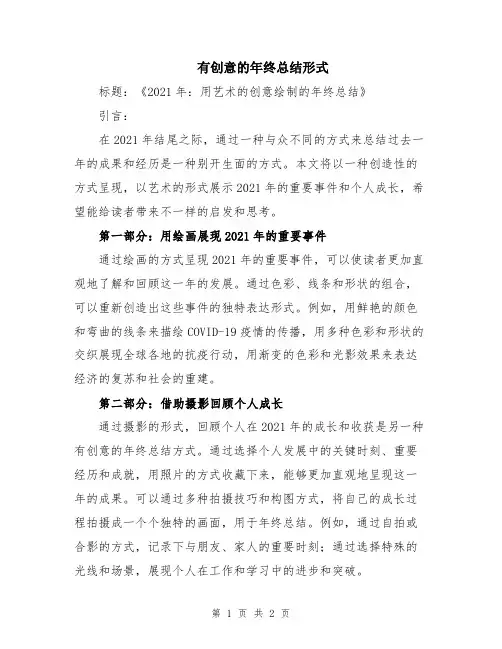 有创意的年终总结形式

标题：《2021 年：用艺术的创意绘制的年终总结》

引言：

在 2021 年结尾之际，通过一种与众不同的方式来总结过去一年的成果和经历是一种别开生面的方式。本文将以一种创造性的方式呈现，以艺术的形式展示 2021 年的重要事件和个人成长，希望能给读者带来不一样的启发和思考。

第一部分：用绘画展现 2021 年的重要事件

通过绘画的方式呈现 2021 年的重要事件，可以使读者更加直观地了解和回顾这一年的发展。通过色彩、线条和形状的组合，可以重新创造出这些事件的独特表达形式。例如，用鲜艳的颜色和弯曲的线条来描绘 COVID-19 疫情的传播，用多种色彩和形状的交织展现全球各地的抗疫行动，用渐变的色彩和光影效果来表达经济的复苏和社会的重建。

第二部分：借助摄影回顾个人成长

通过摄影的形式，回顾个人在 2021 年的成长和收获是另一种有创意的年终总结方式。通过选择个人发展中的关键时刻、重要经历和成就，用照片的方式收藏下来，能够更加直观地呈现这一年的成果。可以通过多种拍摄技巧和构图方式，将自己的成长过程拍摄成一个个独特的画面，用于年终总结。例如，通过自拍或合影的方式，记录下与朋友、家人的重要时刻；通过选择特殊的光线和场景，展现个人在工作和学习中的进步和突破。

第 1 页 共 2 页